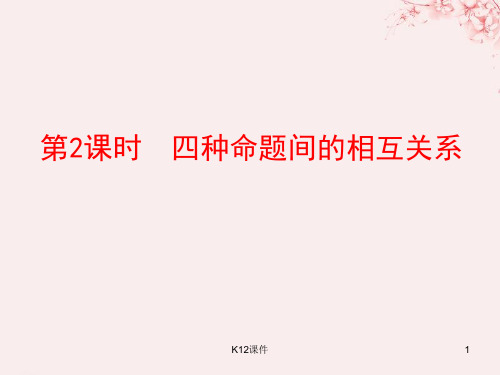 第2课时　四种命题间的相互关系

K12课件

1